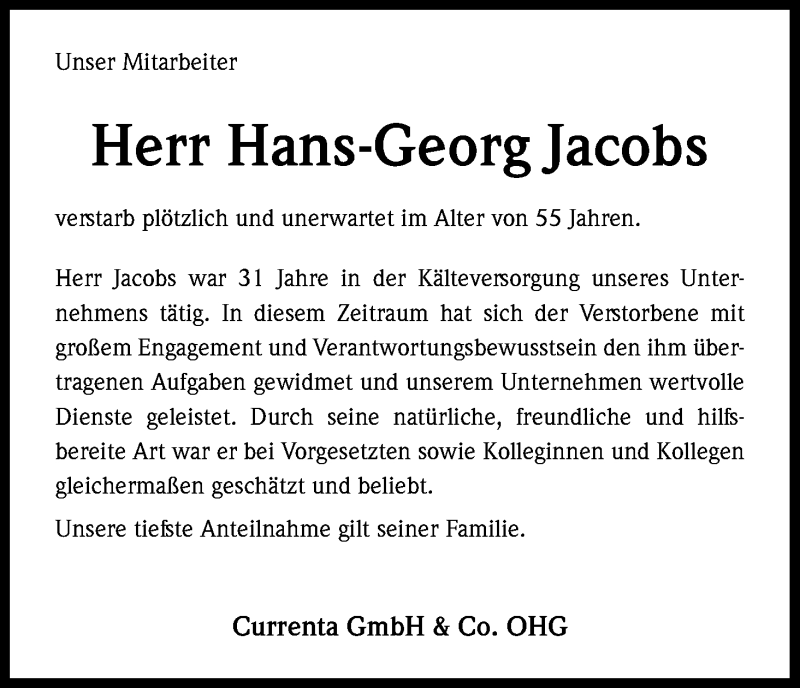 Unser Mitarbeiter

Herr Hans-Georg Jacobs

verstarb plötzlich und unerwartet im Alter von 55 Jahren.

Herr Jacobs war 31 Jahre in der Kälteversorgung unseres Unternehmens tätig. In diesem Zeitraum hat sich der Verstorbene mit großem Engagement und Verantwortungsbewusstsein den ihm übertragenen Aufgaben gewidmet und unserem Unternehmen wertvolle Dienste geleistet. Durch seine natürliche, freundliche und hilfsbereite Art war er bei Vorgesetzten sowie Kolleginnen und Kollegen gleichermaßen geschätzt und beliebt.

Unsere tiefste Anteilnahme gilt seiner Familie.

Currenta GmbH & Co. OHG